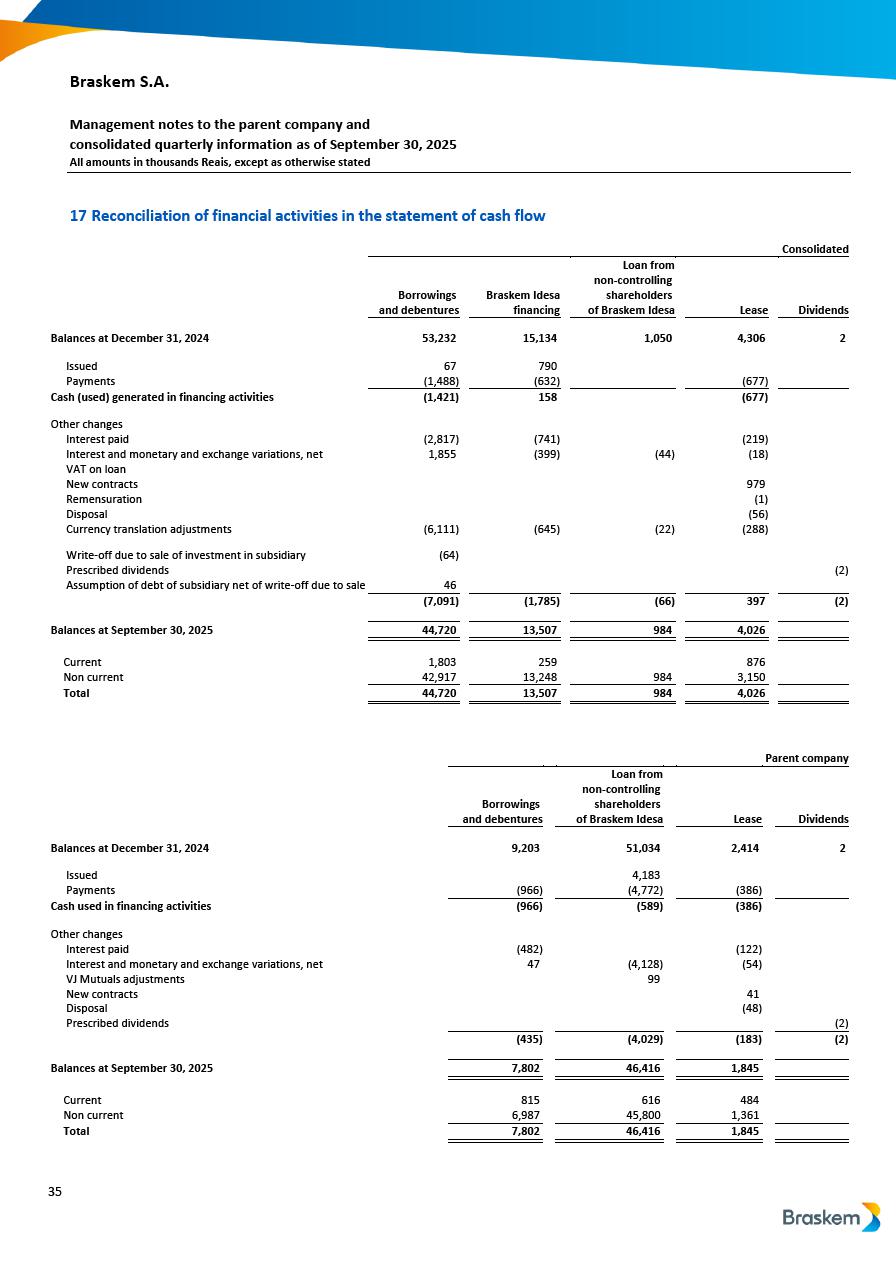 Braskem S.A.

Management notes to the parent company and consolidated quarterly information as of September 30, 2025
All amounts in thousands Reais, except as otherwise stated

17 Reconciliation of financial activities in the statement of cash flow

Consolidated

| | Borrowings and debentures | Braskem Idesa financing | Loan from non-controlling shareholders of Braskem Idesa | Lease | Dividends |
|---|---|---|---|---|---|
| Balances at December 31, 2024 | 53,232 | 15,134 | 1,050 | 4,306 | 2 |
| Issued | 67 | 790 | | | |
| Payments | (1,488) | (632) | | (677) | |
| Cash (used) generated in financing activities | (1,421) | 158 | | (677) | |
| Other changes | | | | | |
| Interest paid | (2,817) | (741) | | (219) | |
| Interest and monetary and exchange variations, net | 1,855 | (399) | (44) | (18) | |
| VAT on loan | | | | | |
| New contracts | | | | 979 | |
| Remensuration | | | | (1) | |
| Disposal | | | | (56) | |
| Currency translation adjustments | (6,111) | (645) | (22) | (288) | |
| Write-off due to sale of investment in subsidiary | (64) | | | | |
| Prescribed dividends | | | | | (2) |
| Assumption of debt of subsidiary net of write-off due to sale | 46 | | | | |
| | (7,091) | (1,785) | (66) | 397 | (2) |
| Balances at September 30, 2025 | 44,720 | 13,507 | 984 | 4,026 | |
| Current | 1,803 | 259 | | 876 | |
| Non current | 42,917 | 13,248 | 984 | 3,150 | |
| Total | 44,720 | 13,507 | 984 | 4,026 | |

Parent company

| | Borrowings and debentures | Loan from non-controlling shareholders of Braskem Idesa | Lease | Dividends |
|---|---|---|---|---|
| Balances at December 31, 2024 | 9,203 | 51,034 | 2,414 | 2 |
| Issued | | 4,183 | | |
| Payments | (966) | (4,772) | (386) | |
| Cash used in financing activities | (966) | (589) | (386) | |
| Other changes | | | | |
| Interest paid | (482) | | (122) | |
| Interest and monetary and exchange variations, net | 47 | (4,128) | (54) | |
| VJ Mutuals adjustments | | 99 | | |
| New contracts | | | 41 | |
| Disposal | | | (48) | |
| Prescribed dividends | | | | (2) |
| | (435) | (4,029) | (183) | (2) |
| Balances at September 30, 2025 | 7,802 | 46,416 | 1,845 | |
| Current | 815 | 616 | 484 | |
| Non current | 6,987 | 45,800 | 1,361 | |
| Total | 7,802 | 46,416 | 1,845 | |

35

Braskem